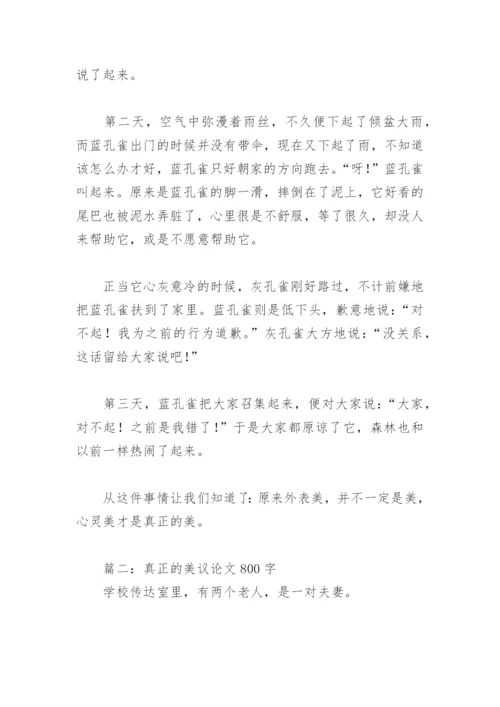 说了起来。

第二天，空气中弥漫着雨丝，不久便下起了倾盆大雨，而蓝孔雀出门的时候并没有带伞，现在又下起了雨，不知道该怎么办才好，蓝孔雀只好朝家的方向跑去。“呀！”蓝孔雀叫起来。原来是蓝孔雀的脚一滑，摔倒在了泥上，它好看的尾巴也被泥水弄脏了，心里很是不舒服，等了很久，却没人来帮助它，或是不愿意帮助它。

正当它心灰意冷的时候，灰孔雀刚好路过，不计前嫌地把蓝孔雀扶到了家里。蓝孔雀则是低下头，歉意地说：“对不起！我为之前的行为道歉。”灰孔雀大方地说：“没关系，这话留给大家说吧！”

第三天，蓝孔雀把大家召集起来，便对大家说：“大家，对不起！之前是我错了！”于是大家都原谅了它，森林也和以前一样热闹了起来。

从这件事情让我们知道了：原来外表美，并不一定是美，心灵美才是真正的美。

篇二：真正的美议论文 800 字
学校传达室里，有两个老人，是一对夫妻。